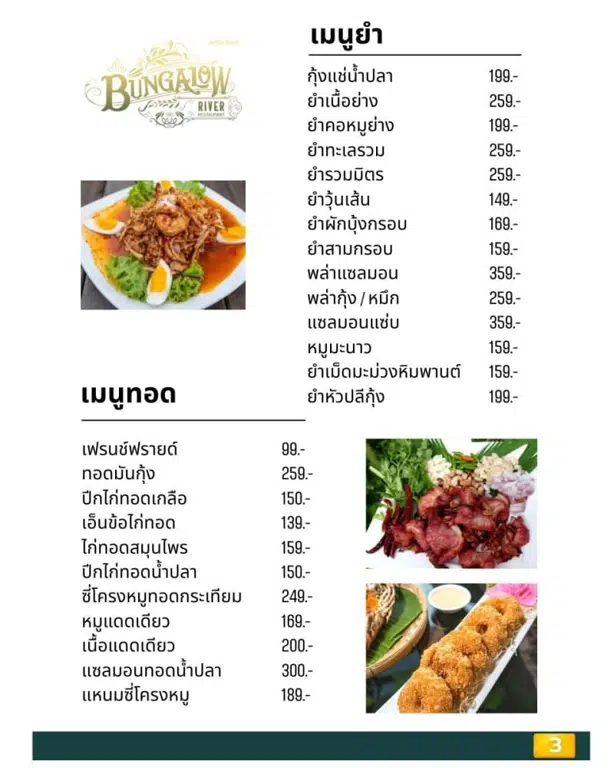 BUNGALOW
RIVER

เมนูยำ

| | |
|---|---|
| กุ้งแช่น้ำปลา | 199.- |
| ยำเนื้อย่าง | 259.- |
| ยำคอหมูย่าง | 199.- |
| ยำทะเลรวม | 259.- |
| ยำรวมมิตร | 259.- |
| ยำวุ้นเส้น | 149.- |
| ยำผักบุ้งกรอบ | 169.- |
| ยำสามกรอบ | 159.- |
| พล่าแซลมอน | 359.- |
| พล่ากุ้ง / หมึก | 259.- |
| แซลมอนแซ่บ | 359.- |
| หมูมะนาว | 159.- |
| ยำเม็ดมะม่วงหิมพานต์ | 159.- |
| ยำหัวปลีกุ้ง | 199.- |

เมนูทอด

| | |
|---|---|
| เฟรนช์ฟรายด์ | 99.- |
| ทอดมันกุ้ง | 259.- |
| ปีกไก่ทอดเกลือ | 150.- |
| เอ็นข้อไก่ทอด | 139.- |
| ไก่ทอดสมุนไพร | 159.- |
| ปีกไก่ทอดน้ำปลา | 150.- |
| ซี่โครงหมูทอดกระเทียม | 249.- |
| หมูแดดเดียว | 169.- |
| เนื้อแดดเดียว | 200.- |
| แซลมอนทอดน้ำปลา | 300.- |
| แหนมซี่โครงหมู | 189.- |

3